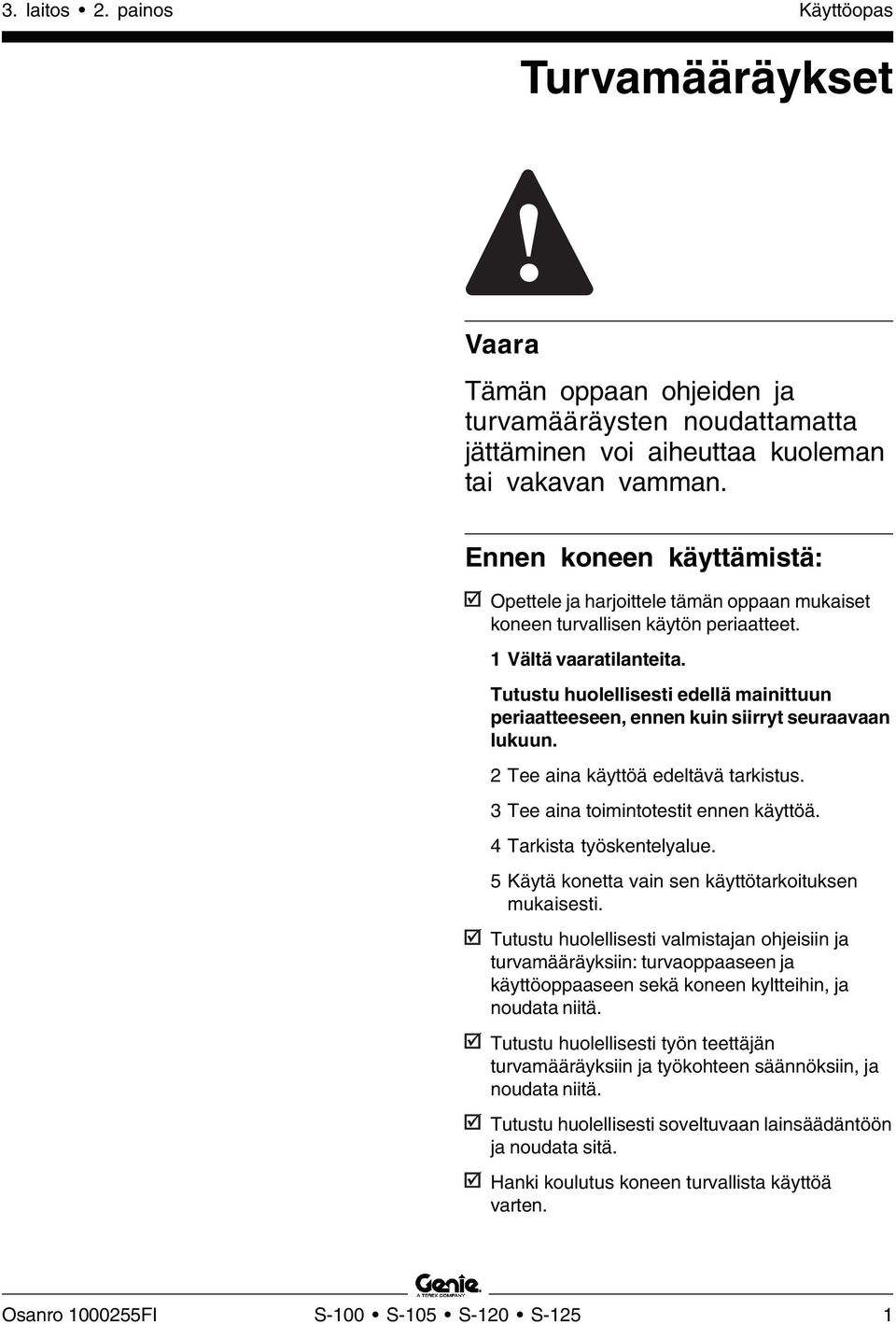 3. laitos • 2. painos

Käyttöopas

Turvamääräykset

Vaara

Tämän oppaan ohjeiden ja turvamääräysten noudattamatta jättäminen voi aiheuttaa kuoleman tai vakavan vamman.

Ennen koneen käyttämistä:

☑ Opettele ja harjoittele tämän oppaan mukaiset koneen turvallisen käytön periaatteet.

1 Vältä vaaratilanteita.

Tutustu huolellisesti edellä mainittuun periaatteeseen, ennen kuin siirryt seuraavaan lukuun.

2 Tee aina käyttöä edeltävä tarkistus.

3 Tee aina toimintotestit ennen käyttöä.

4 Tarkista työskentelyalue.

5 Käytä konetta vain sen käyttötarkoituksen mukaisesti.

☑ Tutustu huolellisesti valmistajan ohjeisiin ja turvamääräyksiin: turvaoppaaseen ja käyttöoppaaseen sekä koneen kyltteihin, ja noudata niitä.

☑ Tutustu huolellisesti työn teettäjän turvamääräyksiin ja työkohteen säännöksiin, ja noudata niitä.

☑ Tutustu huolellisesti soveltuvaan lainsäädäntöön ja noudata sitä.

☑ Hanki koulutus koneen turvallista käyttöä varten.

Genie
A TEREX COMPANY

Osanro 1000255FI

S-100 • S-105 • S-120 • S-125

1